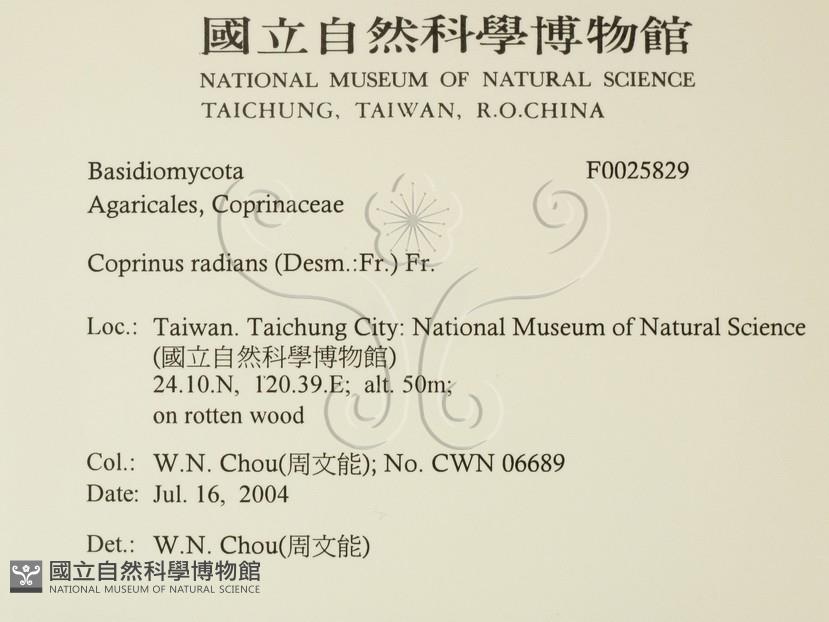 國立自然科學博物館
NATIONAL MUSEUM OF NATURAL SCIENCE
TAICHUNG, TAIWAN, R.O.CHINA

Basidiomycota
F0025829
Agaricales, Coprinaceae

Coprinus radians (Desm.:Fr.) Fr.

Loc.: Taiwan. Taichung City: National Museum of Natural Science (國立自然科學博物館)
24.10.N, 120.39.E; alt. 50m;
on rotten wood

Col.: W.N. Chou(周文能); No. CWN 06689
Date: Jul. 16, 2004

Det.: W.N. Chou(周文能)

國立自然科學博物館
NATIONAL MUSEUM OF NATURAL SCIENCE